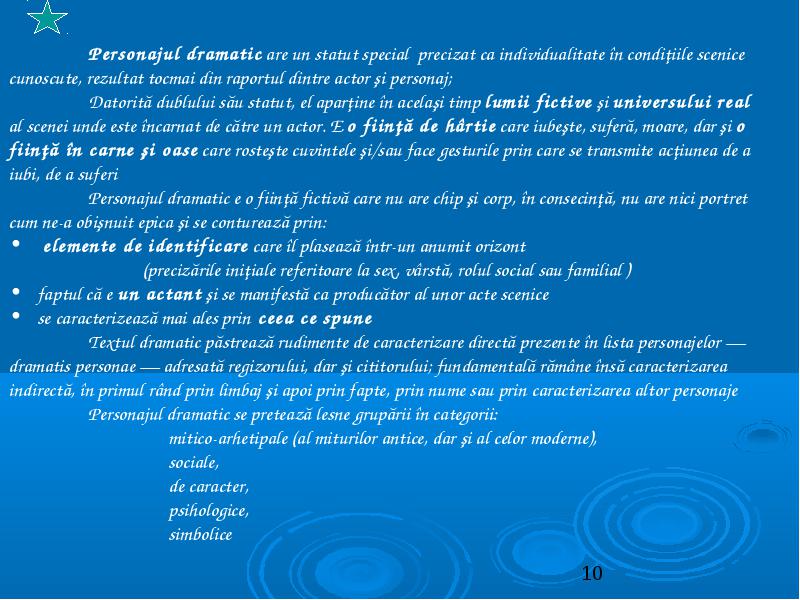 Personajul dramatic are un statut special precizat ca individualitate în condiţiile scenice cunoscute, rezultat tocmai din raportul dintre actor şi personaj;

Datorită dublului său statut, el aparţine în acelaşi timp lumii fictive şi universului real al scenei unde este încarnat de către un actor. E o fiinţă de hârtie care iubeşte, suferă, moare, dar şi o fiinţă în carne şi oase care rosteşte cuvintele şi/sau face gesturile prin care se transmite acţiunea de a iubi, de a suferi

Personajul dramatic e o fiinţă fictivă care nu are chip şi corp, în consecinţă, nu are nici portret cum ne-a obişnuit epica şi se conturează prin:

• elemente de identificare care îl plasează într-un anumit orizont
(precizările iniţiale referitoare la sex, vârstă, rolul social sau familial )
• faptul că e un actant şi se manifestă ca producător al unor acte scenice
• se caracterizează mai ales prin ceea ce spune

Textul dramatic păstrează rudimente de caracterizare directă prezente în lista personajelor — dramatis personae — adresată regizorului, dar şi cititorului; fundamentală rămâne însă caracterizarea indirectă, în primul rând prin limbaj şi apoi prin fapte, prin nume sau prin caracterizarea altor personaje

Personajul dramatic se pretează lesne grupării în categorii:
mitico-arhetipale (al miturilor antice, dar şi al celor moderne),
sociale,
de caracter,
psihologice,
simbolice

10